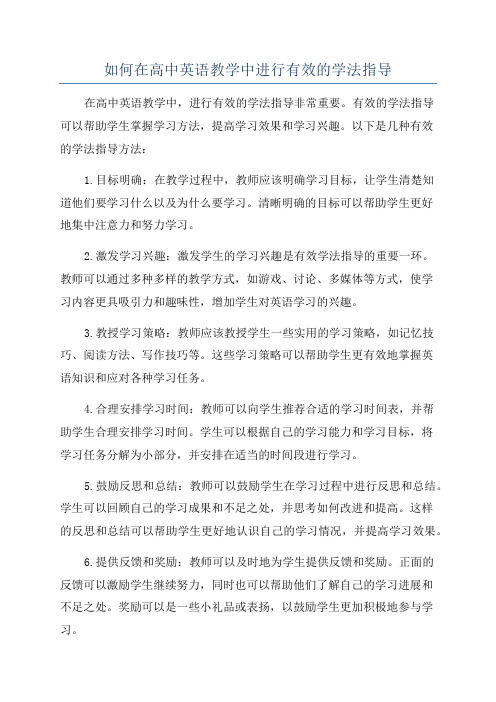 如何在高中英语教学中进行有效的学法指导

在高中英语教学中，进行有效的学法指导非常重要。有效的学法指导可以帮助学生掌握学习方法，提高学习效果和学习兴趣。以下是几种有效的学法指导方法：

1.目标明确：在教学过程中，教师应该明确学习目标，让学生清楚知道他们要学习什么以及为什么要学习。清晰明确的目标可以帮助学生更好地集中注意力和努力学习。

2.激发学习兴趣：激发学生的学习兴趣是有效学法指导的重要一环。教师可以通过多种多样的教学方式，如游戏、讨论、多媒体等方式，使学习内容更具吸引力和趣味性，增加学生对英语学习的兴趣。

3.教授学习策略：教师应该教授学生一些实用的学习策略，如记忆技巧、阅读方法、写作技巧等。这些学习策略可以帮助学生更有效地掌握英语知识和应对各种学习任务。

4.合理安排学习时间：教师可以向学生推荐合适的学习时间表，并帮助学生合理安排学习时间。学生可以根据自己的学习能力和学习目标，将学习任务分解为小部分，并安排在适当的时间段进行学习。

5.鼓励反思和总结：教师可以鼓励学生在学习过程中进行反思和总结。学生可以回顾自己的学习成果和不足之处，并思考如何改进和提高。这样的反思和总结可以帮助学生更好地认识自己的学习情况，并提高学习效果。

6.提供反馈和奖励：教师可以及时地为学生提供反馈和奖励。正面的反馈可以激励学生继续努力，同时也可以帮助他们了解自己的学习进展和不足之处。奖励可以是一些小礼品或表扬，以鼓励学生更加积极地参与学习。